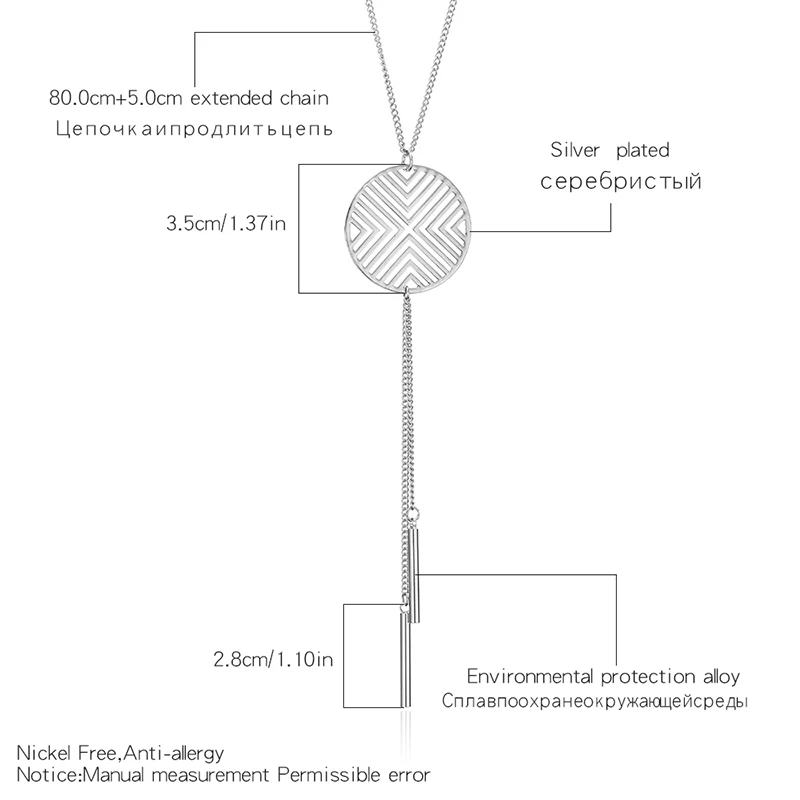 80.0cm+5.0cm extended chain
Цепочкаипродлитьцепь

Silver plated
серебристый

3.5cm/1.37in

2.8cm/1.10in

Environmental protection alloy
Сплавпоохранеокружающейсреды

Nickel Free,Anti-allergy
Notice:Manual measurement Permissible error